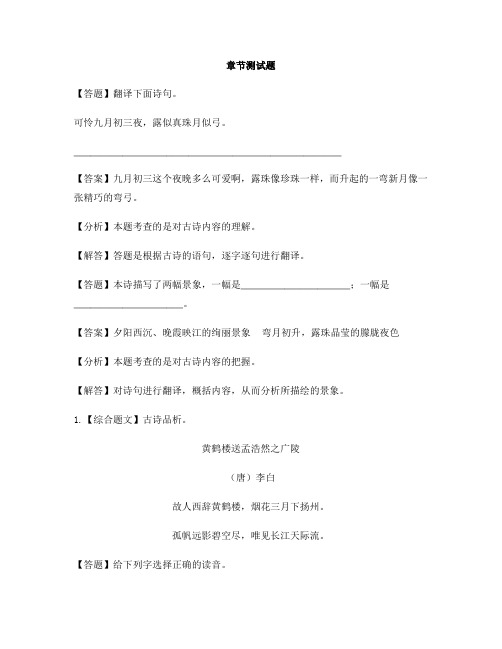 章节测试题

【答题】翻译下面诗句。

可怜九月初三夜，露似真珠月似弓。

______________________________

【答案】九月初三这个夜晚多么可爱啊，露珠像珍珠一样，而升起的一弯新月像一张精巧的弯弓。

【分析】本题考查的是对古诗内容的理解。

【解答】答题是根据古诗的语句，逐字逐句进行翻译。

【答题】本诗描写了两幅景象，一幅是______________；一幅是______________。

【答案】夕阳西沉、晚霞映江的绚丽景象　弯月初升，露珠晶莹的朦胧夜色

【分析】本题考查的是对古诗内容的把握。

【解答】对诗句进行翻译，概括内容，从而分析所描绘的景象。

1.【综合题文】古诗品析。

黄鹤楼送孟浩然之广陵

（唐）李白

故人西辞黄鹤楼，烟花三月下扬州。

孤帆远影碧空尽，唯见长江天际流。

【答题】给下列字选择正确的读音。